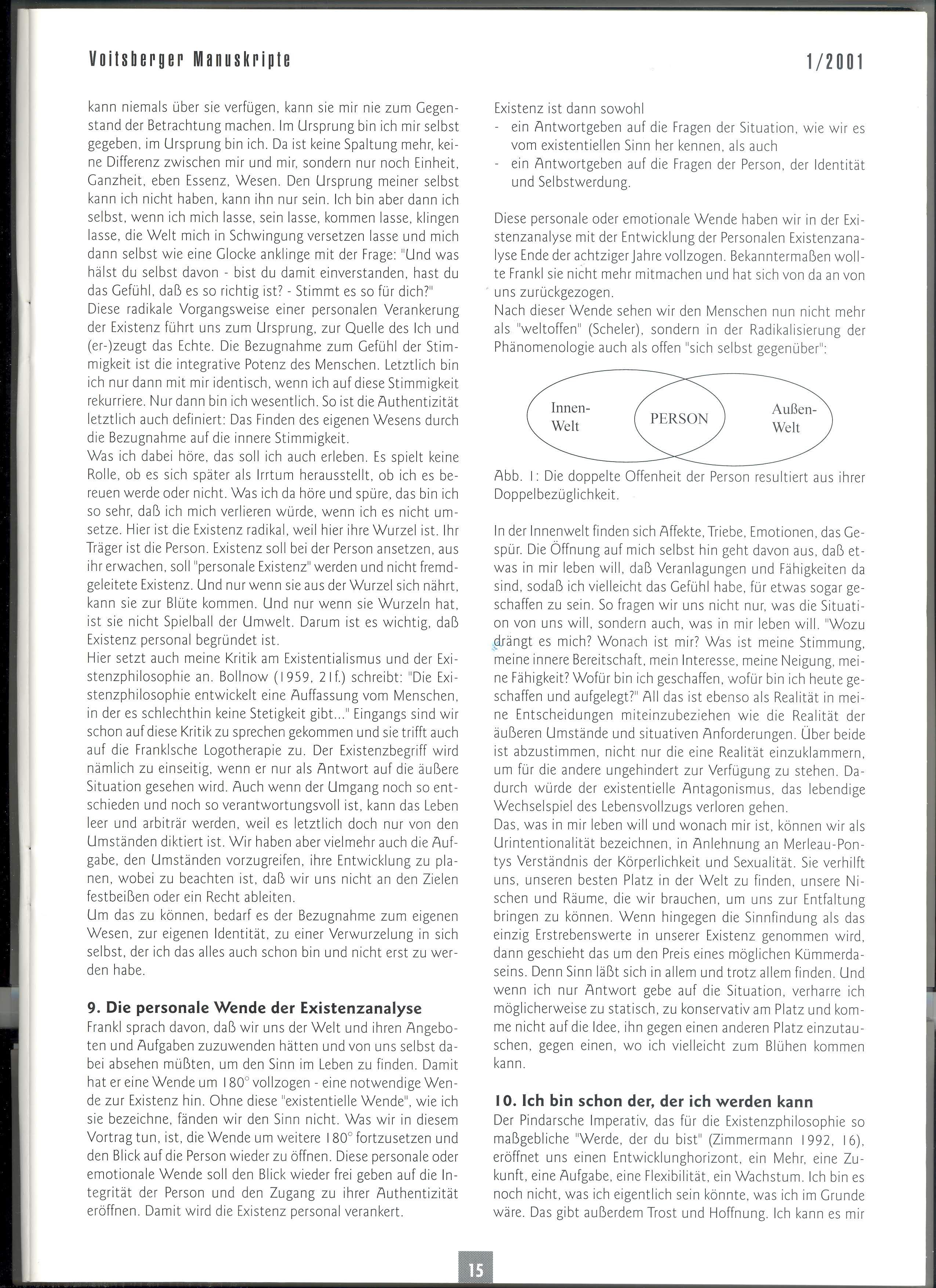 Voitsberger Manuskripte

1/2001

kann niemals über sie verfügen, kann sie mir nie zum Gegenstand der Betrachtung machen. Im Ursprung bin ich mir selbst gegeben, im Ursprung bin ich. Da ist keine Spaltung mehr, keine Differenz zwischen mir und mir, sondern nur noch Einheit, Ganzheit, eben Essenz, Wesen. Den Ursprung meiner selbst kann ich nicht haben, kann ihn nur sein. Ich bin aber dann ich selbst, wenn ich mich lasse, sein lasse, kommen lasse, klingen lasse, die Welt mich in Schwingung versetzen lasse und mich dann selbst wie eine Glocke anklinge mit der Frage: "Und was hälst du selbst davon - bist du damit einverstanden, hast du das Gefühl, daß es so richtig ist? - Stimmt es so für dich?"
Diese radikale Vorgangsweise einer personalen Verankerung der Existenz führt uns zum Ursprung, zur Quelle des Ich und (er-)zeugt das Echte. Die Bezugnahme zum Gefühl der Stimmigkeit ist die integrative Potenz des Menschen. Letztlich bin ich nur dann mit mir identisch, wenn ich auf diese Stimmigkeit rekurriere. Nur dann bin ich wesentlich. So ist die Authentizität letztlich auch definiert: Das Finden des eigenen Wesens durch die Bezugnahme auf die innere Stimmigkeit.
Was ich dabei höre, das soll ich auch erleben. Es spielt keine Rolle, ob es sich später als Irrtum herausstellt, ob ich es bereuen werde oder nicht. Was ich da höre und spüre, das bin ich so sehr, daß ich mich verlieren würde, wenn ich es nicht umsetze. Hier ist die Existenz radikal, weil hier ihre Wurzel ist. Ihr Träger ist die Person. Existenz soll bei der Person ansetzen, aus ihr erwachen, soll "personale Existenz" werden und nicht fremdgeleitete Existenz. Und nur wenn sie aus der Wurzel sich nährt, kann sie zur Blüte kommen. Und nur wenn sie Wurzeln hat, ist sie nicht Spielball der Umwelt. Darum ist es wichtig, daß Existenz personal begründet ist.
Hier setzt auch meine Kritik am Existentialismus und der Existenzphilosophie an. Bollnow (1959, 21f.) schreibt: "Die Existenzphilosophie entwickelt eine Auffassung vom Menschen, in der es schlechthin keine Stetigkeit gibt..." Eingangs sind wir schon auf diese Kritik zu sprechen gekommen und sie trifft auch auf die Franklsche Logotherapie zu. Der Existenzbegriff wird nämlich zu einseitig, wenn er nur als Antwort auf die äußere Situation gesehen wird. Auch wenn der Umgang noch so entschieden und noch so verantwortungsvoll ist, kann das Leben leer und arbiträr werden, weil es letztlich doch nur von den Umständen diktiert ist. Wir haben aber vielmehr auch die Aufgabe, den Umständen vorzugreifen, ihre Entwicklung zu planen, wobei zu beachten ist, daß wir uns nicht an den Zielen festbeißen oder ein Recht ableiten.
Um das zu können, bedarf es der Bezugnahme zum eigenen Wesen, zur eigenen Identität, zu einer Verwurzelung in sich selbst, der ich das alles auch schon bin und nicht erst zu werden habe.

9. Die personale Wende der Existenzanalyse
Frankl sprach davon, daß wir uns der Welt und ihren Angeboten und Aufgaben zuzuwenden hätten und von uns selbst dabei absehen müßten, um den Sinn im Leben zu finden. Damit hat er eine Wende um 180° vollzogen - eine notwendige Wende zur Existenz hin. Ohne diese "existentielle Wende", wie ich sie bezeichne, fänden wir den Sinn nicht. Was wir in diesem Vortrag tun, ist, die Wende um weitere 180° fortzusetzen und den Blick auf die Person wieder zu öffnen. Diese personale oder emotionale Wende soll den Blick wieder frei geben auf die Integrität der Person und den Zugang zu ihrer Authentizität eröffnen. Damit wird die Existenz personal verankert.

Existenz ist dann sowohl
- ein Antwortgeben auf die Fragen der Situation, wie wir es vom existentiellen Sinn her kennen, als auch
- ein Antwortgeben auf die Fragen der Person, der Identität und Selbstwerdung.

Diese personale oder emotionale Wende haben wir in der Existenzanalyse mit der Entwicklung der Personalen Existenzanalyse Ende der achtziger Jahre vollzogen. Bekanntermaßen wollte Frankl sie nicht mehr mitmachen und hat sich von da an von uns zurückgezogen.
Nach dieser Wende sehen wir den Menschen nun nicht mehr als "weltoffen" (Scheler), sondern in der Radikalisierung der Phänomenologie auch als offen "sich selbst gegenüber":

Innen-Welt
PERSON
Außen-Welt

Abb. 1: Die doppelte Offenheit der Person resultiert aus ihrer Doppelbezüglichkeit.

In der Innenwelt finden sich Affekte, Triebe, Emotionen, das Gespür. Die Öffnung auf mich selbst hin geht davon aus, daß etwas in mir leben will, daß Veranlagungen und Fähigkeiten da sind, sodaß ich vielleicht das Gefühl habe, für etwas sogar geschaffen zu sein. So fragen wir uns nicht nur, was die Situation von uns will, sondern auch, was in mir leben will. "Wozu drängt es mich? Wonach ist mir? Was ist meine Stimmung, meine innere Bereitschaft, mein Interesse, meine Neigung, meine Fähigkeit? Wofür bin ich geschaffen, wofür bin ich heute geschaffen und aufgelegt?" All das ist ebenso als Realität in meine Entscheidungen miteinzubeziehen wie die Realität der äußeren Umstände und situativen Anforderungen. Über beide ist abzustimmen, nicht nur die eine Realität einzuklammern, um für die andere ungehindert zur Verfügung zu stehen. Dadurch würde der existentielle Antagonismus, das lebendige Wechselspiel des Lebensvollzugs verloren gehen.
Das, was in mir leben will und wonach mir ist, können wir als Urintentionalität bezeichnen, in Anlehnung an Merleau-Pontys Verständnis der Körperlichkeit und Sexualität. Sie verhilft uns, unseren besten Platz in der Welt zu finden, unsere Nischen und Räume, die wir brauchen, um uns zur Entfaltung bringen zu können. Wenn hingegen die Sinnfindung als das einzig Erstrebenswerte in unserer Existenz genommen wird, dann geschieht das um den Preis eines möglichen Kümmerdaseins. Denn Sinn läßt sich in allem und trotz allem finden. Und wenn ich nur Antwort gebe auf die Situation, verharre ich möglicherweise zu statisch, zu konservativ am Platz und komme nicht auf die Idee, ihn gegen einen anderen Platz einzutauschen, gegen einen, wo ich vielleicht zum Blühen kommen kann.

10. Ich bin schon der, der ich werden kann
Der Pindarsche Imperativ, das für die Existenzphilosophie so maßgebliche "Werde, der du bist" (Zimmermann 1992, 16), eröffnet uns einen Entwicklunghorizont, ein Mehr, eine Zukunft, eine Aufgabe, eine Flexibilität, ein Wachstum. Ich bin es noch nicht, was ich eigentlich sein könnte, was ich im Grunde wäre. Das gibt außerdem Trost und Hoffnung. Ich kann es mir

15